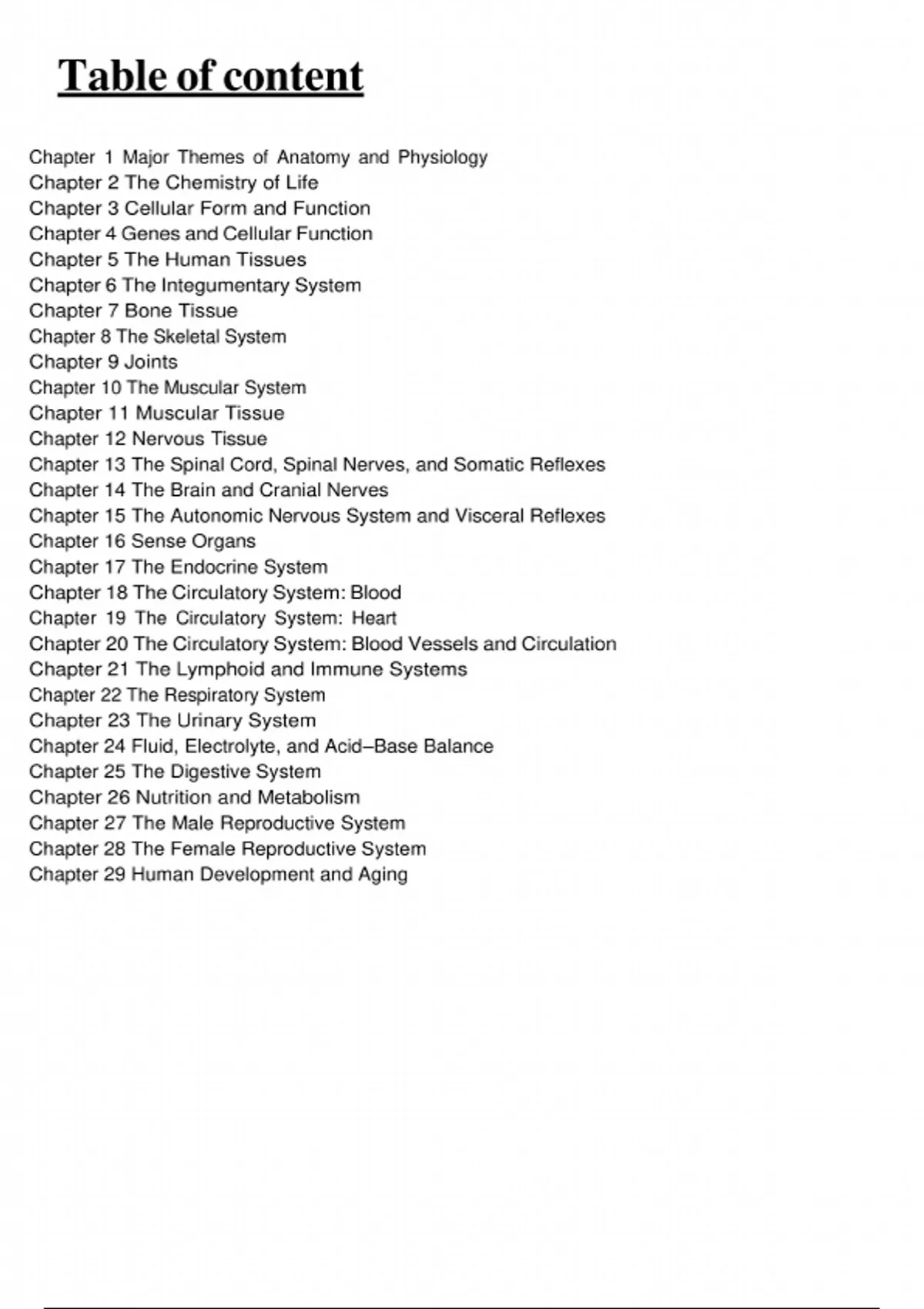 Table of content

Chapter 1 Major Themes of Anatomy and Physiology
Chapter 2 The Chemistry of Life
Chapter 3 Cellular Form and Function
Chapter 4 Genes and Cellular Function
Chapter 5 The Human Tissues
Chapter 6 The Integumentary System
Chapter 7 Bone Tissue
Chapter 8 The Skeletal System
Chapter 9 Joints
Chapter 10 The Muscular System
Chapter 11 Muscular Tissue
Chapter 12 Nervous Tissue
Chapter 13 The Spinal Cord, Spinal Nerves, and Somatic Reflexes
Chapter 14 The Brain and Cranial Nerves
Chapter 15 The Autonomic Nervous System and Visceral Reflexes
Chapter 16 Sense Organs
Chapter 17 The Endocrine System
Chapter 18 The Circulatory System: Blood
Chapter 19 The Circulatory System: Heart
Chapter 20 The Circulatory System: Blood Vessels and Circulation
Chapter 21 The Lymphoid and Immune Systems
Chapter 22 The Respiratory System
Chapter 23 The Urinary System
Chapter 24 Fluid, Electrolyte, and Acid–Base Balance
Chapter 25 The Digestive System
Chapter 26 Nutrition and Metabolism
Chapter 27 The Male Reproductive System
Chapter 28 The Female Reproductive System
Chapter 29 Human Development and Aging